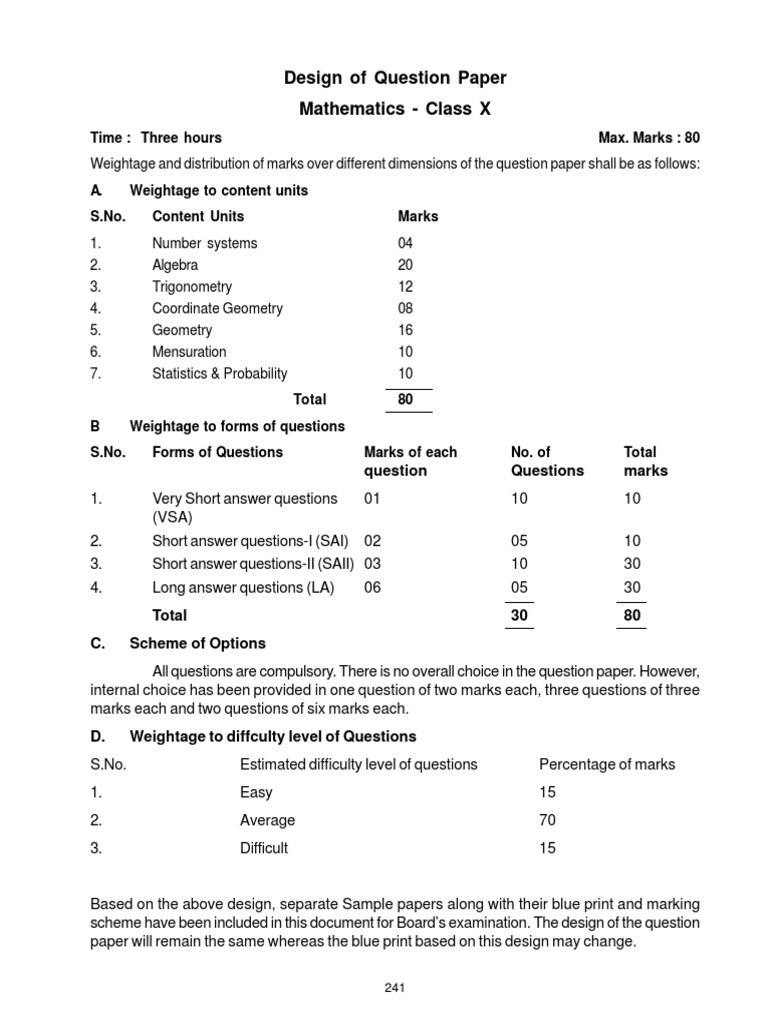 Design of Question Paper

Mathematics - Class X

Time : Three hours Max. Marks : 80

Weightage and distribution of marks over different dimensions of the question paper shall be as follows:

A. Weightage to content units

| S.No. | Content Units | Marks |
|---|---|---|
| 1. | Number systems | 04 |
| 2. | Algebra | 20 |
| 3. | Trigonometry | 12 |
| 4. | Coordinate Geometry | 08 |
| 5. | Geometry | 16 |
| 6. | Mensuration | 10 |
| 7. | Statistics & Probability | 10 |
| | Total | 80 |

B Weightage to forms of questions

| S.No. | Forms of Questions | Marks of each question | No. of Questions | Total marks |
|---|---|---|---|---|
| 1. | Very Short answer questions (VSA) | 01 | 10 | 10 |
| 2. | Short answer questions-I (SAI) | 02 | 05 | 10 |
| 3. | Short answer questions-II (SAII) | 03 | 10 | 30 |
| 4. | Long answer questions (LA) | 06 | 05 | 30 |
| | Total | | 30 | 80 |

C. Scheme of Options

All questions are compulsory. There is no overall choice in the question paper. However, internal choice has been provided in one question of two marks each, three questions of three marks each and two questions of six marks each.

D. Weightage to diffculty level of Questions

| S.No. | Estimated difficulty level of questions | Percentage of marks |
|---|---|---|
| 1. | Easy | 15 |
| 2. | Average | 70 |
| 3. | Difficult | 15 |

Based on the above design, separate Sample papers along with their blue print and marking scheme have been included in this document for Board's examination. The design of the question paper will remain the same whereas the blue print based on this design may change.

241